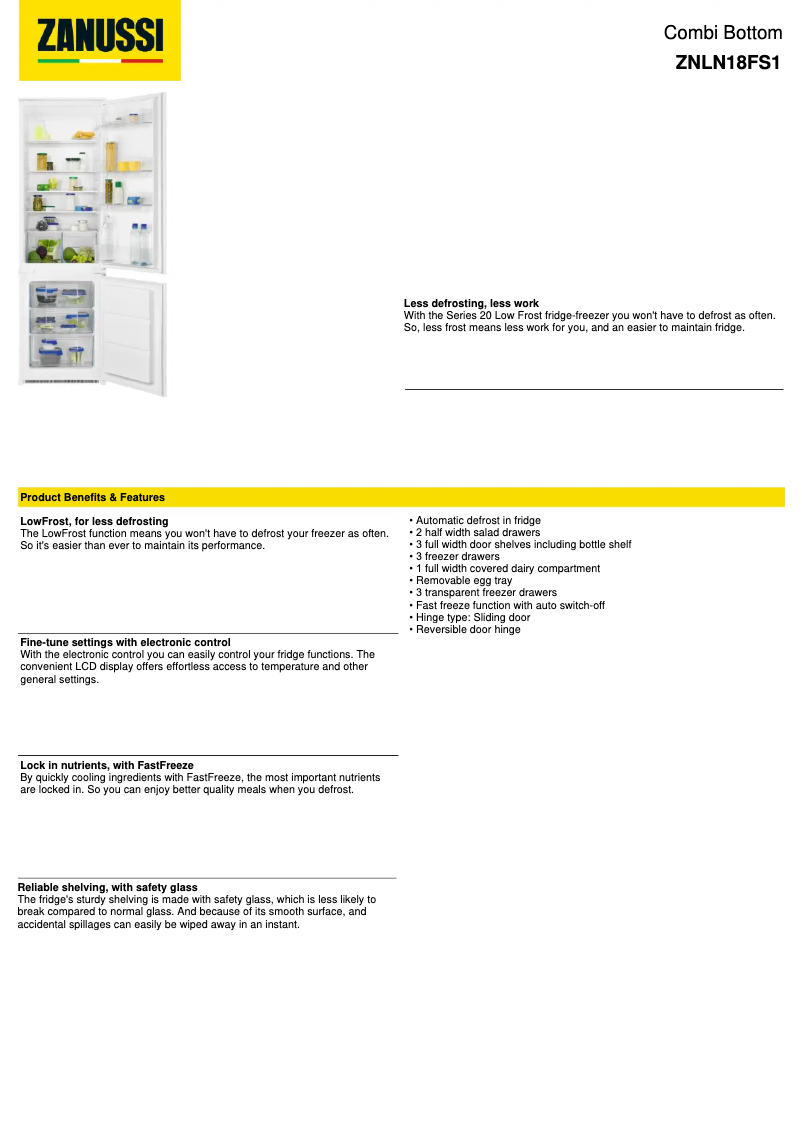 ZANUSSI

Combi Bottom
ZNLN18FS1

Less defrosting, less work
With the Series 20 Low Frost fridge-freezer you won't have to defrost as often. So, less frost means less work for you, and an easier to maintain fridge.

Product Benefits & Features

LowFrost, for less defrosting
The LowFrost function means you won't have to defrost your freezer as often. So it's easier than ever to maintain its performance.

Fine-tune settings with electronic control
With the electronic control you can easily control your fridge functions. The convenient LCD display offers effortless access to temperature and other general settings.

Lock in nutrients, with FastFreeze
By quickly cooling ingredients with FastFreeze, the most important nutrients are locked in. So you can enjoy better quality meals when you defrost.

Reliable shelving, with safety glass
The fridge's sturdy shelving is made with safety glass, which is less likely to break compared to normal glass. And because of its smooth surface, and accidental spillages can easily be wiped away in an instant.

• Automatic defrost in fridge
• 2 half width salad drawers
• 3 full width door shelves including bottle shelf
• 3 freezer drawers
• 1 full width covered dairy compartment
• Removable egg tray
• 3 transparent freezer drawers
• Fast freeze function with auto switch-off
• Hinge type: Sliding door
• Reversible door hinge